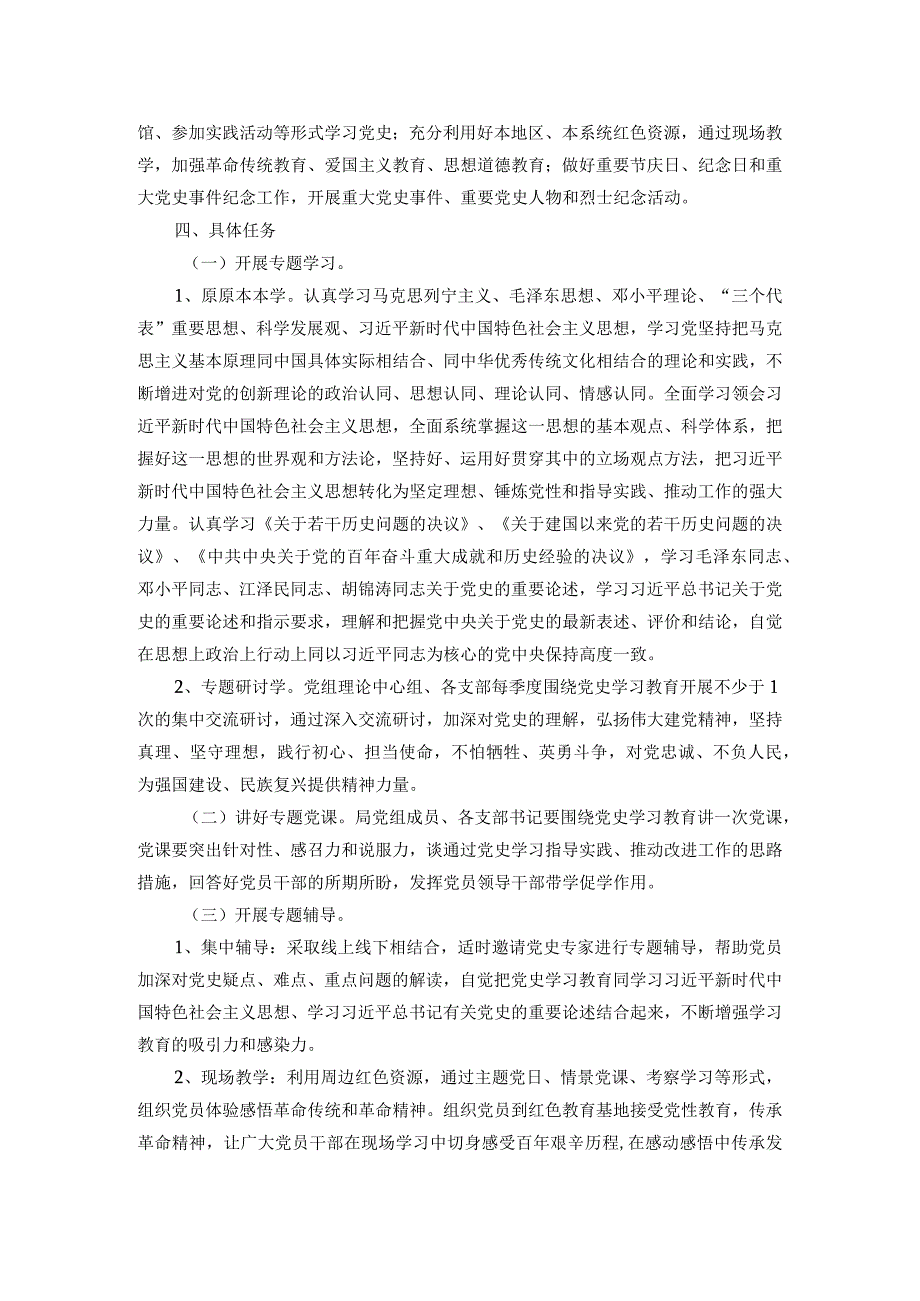 馆、参加实践活动等形式学习党史；充分利用好本地区、本系统红色资源，通过现场教学，加强革命传统教育、爱国主义教育、思想道德教育；做好重要节庆日、纪念日和重大党史事件纪念工作，开展重大党史事件、重要党史人物和烈士纪念活动。

四、具体任务

（一）开展专题学习。

1、原原本本学。认真学习马克思列宁主义、毛泽东思想、邓小平理论、“三个代表”重要思想、科学发展观、习近平新时代中国特色社会主义思想，学习党坚持把马克思主义基本原理同中国具体实际相结合、同中华优秀传统文化相结合的理论和实践，不断增进对党的创新理论的政治认同、思想认同、理论认同、情感认同。全面学习领会习近平新时代中国特色社会主义思想，全面系统掌握这一思想的基本观点、科学体系，把握好这一思想的世界观和方法论，坚持好、运用好贯穿其中的立场观点方法，把习近平新时代中国特色社会主义思想转化为坚定理想、锤炼党性和指导实践、推动工作的强大力量。认真学习《关于若干历史问题的决议》、《关于建国以来党的若干历史问题的决议》、《中共中央关于党的百年奋斗重大成就和历史经验的决议》，学习毛泽东同志、邓小平同志、江泽民同志、胡锦涛同志关于党史的重要论述，学习习近平总书记关于党史的重要论述和指示要求，理解和把握党中央关于党史的最新表述、评价和结论，自觉在思想上政治上行动上同以习近平同志为核心的党中央保持高度一致。

2、专题研讨学。党组理论中心组、各支部每季度围绕党史学习教育开展不少于1次的集中交流研讨，通过深入交流研讨，加深对党史的理解，弘扬伟大建党精神，坚持真理、坚守理想，践行初心、担当使命，不怕牺牲、英勇斗争，对党忠诚、不负人民，为强国建设、民族复兴提供精神力量。

（二）讲好专题党课。局党组成员、各支部书记要围绕党史学习教育讲一次党课，党课要突出针对性、感召力和说服力，谈通过党史学习指导实践、推动改进工作的思路措施，回答好党员干部的所期所盼，发挥党员领导干部带学促学作用。

（三）开展专题辅导。

1、集中辅导：采取线上线下相结合，适时邀请党史专家进行专题辅导，帮助党员加深对党史疑点、难点、重点问题的解读，自觉把党史学习教育同学习习近平新时代中国特色社会主义思想、学习习近平总书记有关党史的重要论述结合起来，不断增强学习教育的吸引力和感染力。

2、现场教学：利用周边红色资源，通过主题党日、情景党课、考察学习等形式，组织党员体验感悟革命传统和革命精神。组织党员到红色教育基地接受党性教育，传承革命精神，让广大党员干部在现场学习中切身感受百年艰辛历程，在感动感悟中传承发